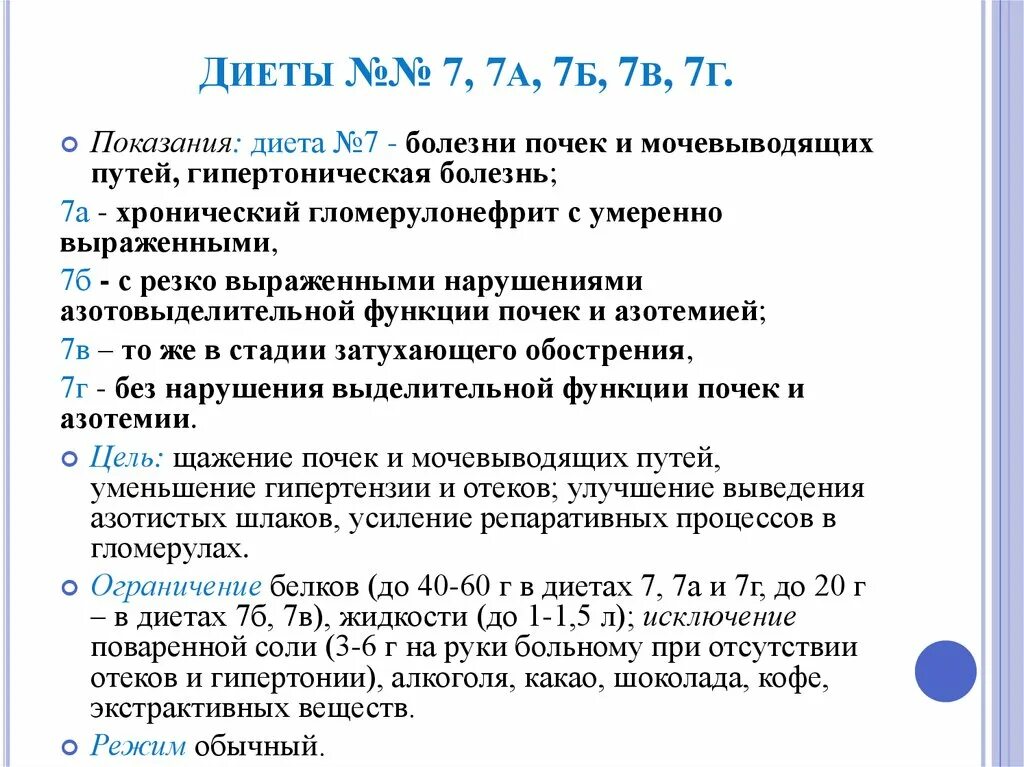 ДИЕТЫ №№ 7, 7А, 7Б, 7В, 7Г.

Показания: диета №7 - болезни почек и мочевыводящих путей, гипертоническая болезнь;

7а - хронический гломерулонефрит с умеренно выраженными,

7б - с резко выраженными нарушениями азотовыделительной функции почек и азотемией;

7в – то же в стадии затухающего обострения,

7г - без нарушения выделительной функции почек и азотемии.

Цель: щажение почек и мочевыводящих путей, уменьшение гипертензии и отеков; улучшение выведения азотистых шлаков, усиление репаративных процессов в гломерулах.

Ограничение белков (до 40-60 г в диетах 7, 7а и 7г, до 20 г – в диетах 7б, 7в), жидкости (до 1-1,5 л); исключение поваренной соли (3-6 г на руки больному при отсутствии отеков и гипертонии), алкоголя, какао, шоколада, кофе, экстрактивных веществ.

Режим обычный.